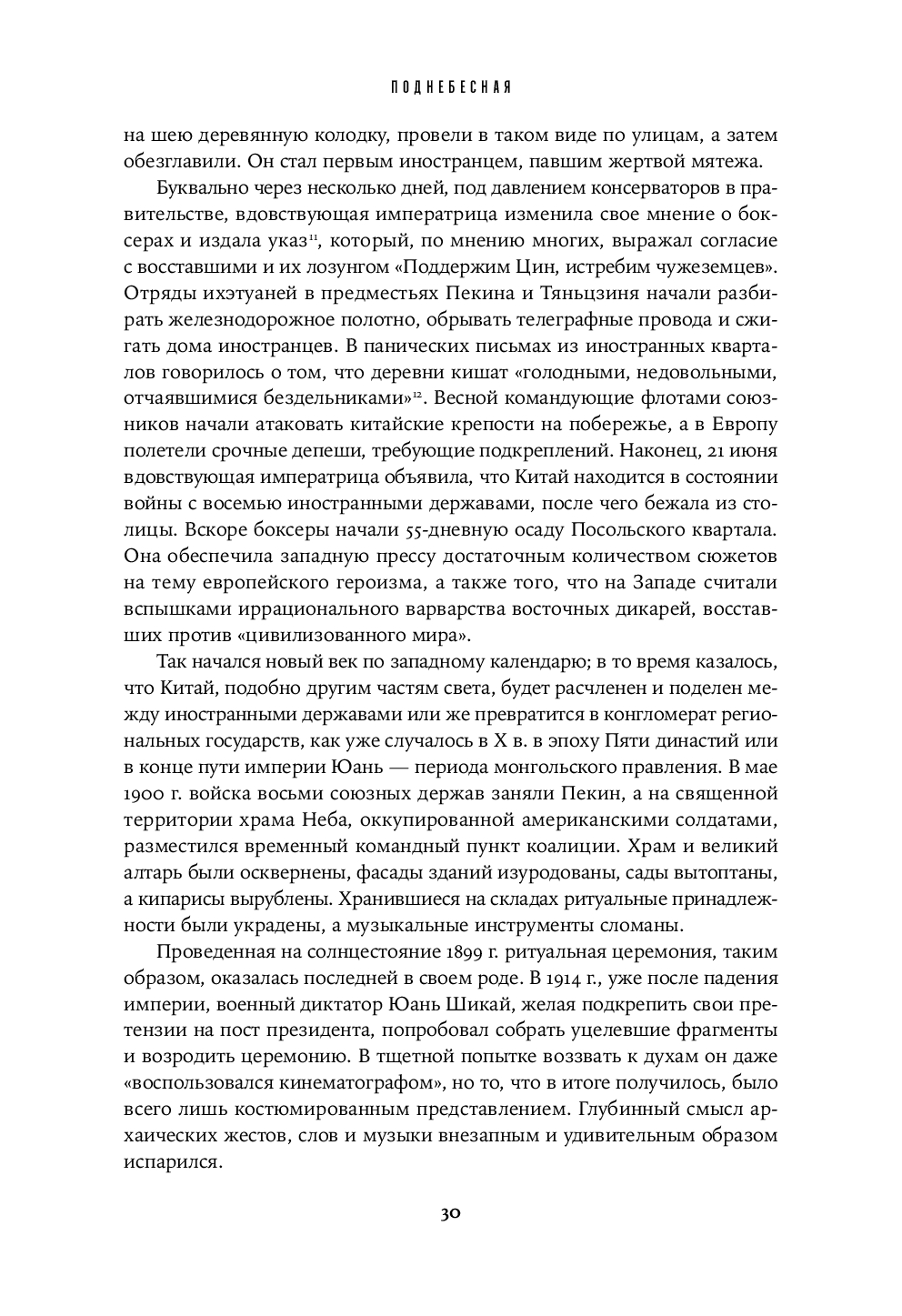 ПОДНЕБЕСНАЯ

на шею деревянную колодку, провели в таком виде по улицам, а затем обезглавили. Он стал первым иностранцем, павшим жертвой мятежа.

Буквально через несколько дней, под давлением консерваторов в правительстве, вдовствующая императрица изменила свое мнение о боксерах и издала указ$^{11}$, который, по мнению многих, выражал согласие с восставшими и их лозунгом «Поддержим Цин, истребим чужеземцев». Отряды ихэтуаней в предместьях Пекина и Тяньцзиня начали разбирать железнодорожное полотно, обрывать телеграфные провода и сжигать дома иностранцев. В панических письмах из иностранных кварталов говорилось о том, что деревни кишат «голодными, недовольными, отчаявшимися бездельниками»$^{12}$. Весной командующие флотами союзников начали атаковать китайские крепости на побережье, а в Европу полетели срочные депеши, требующие подкреплений. Наконец, 21 июня вдовствующая императрица объявила, что Китай находится в состоянии войны с восемью иностранными державами, после чего бежала из столицы. Вскоре боксеры начали 55-дневную осаду Посольского квартала. Она обеспечила западную прессу достаточным количеством сюжетов на тему европейского героизма, а также того, что на Западе считали вспышками иррационального варварства восточных дикарей, восставших против «цивилизованного мира».

Так начался новый век по западному календарю; в то время казалось, что Китай, подобно другим частям света, будет расчленен и поделен между иностранными державами или же превратится в конгломерат региональных государств, как уже случалось в X в. в эпоху Пяти династий или в конце пути империи Юань — периода монгольского правления. В мае 1900 г. войска восьми союзных держав заняли Пекин, а на священной территории храма Неба, оккупированной американскими солдатами, разместился временный командный пункт коалиции. Храм и великий алтарь были осквернены, фасады зданий изуродованы, сады вытоптаны, а кипарисы вырублены. Хранившиеся на складах ритуальные принадлежности были украдены, а музыкальные инструменты сломаны.

Проведенная на солнцестояние 1899 г. ритуальная церемония, таким образом, оказалась последней в своем роде. В 1914 г., уже после падения империи, военный диктатор Юань Шикай, желая подкрепить свои претензии на пост президента, попробовал собрать уцелевшие фрагменты и возродить церемонию. В тщетной попытке воззвать к духам он даже «воспользовался кинематографом», но то, что в итоге получилось, было всего лишь костюмированным представлением. Глубинный смысл архаических жестов, слов и музыки внезапным и удивительным образом испарился.

30